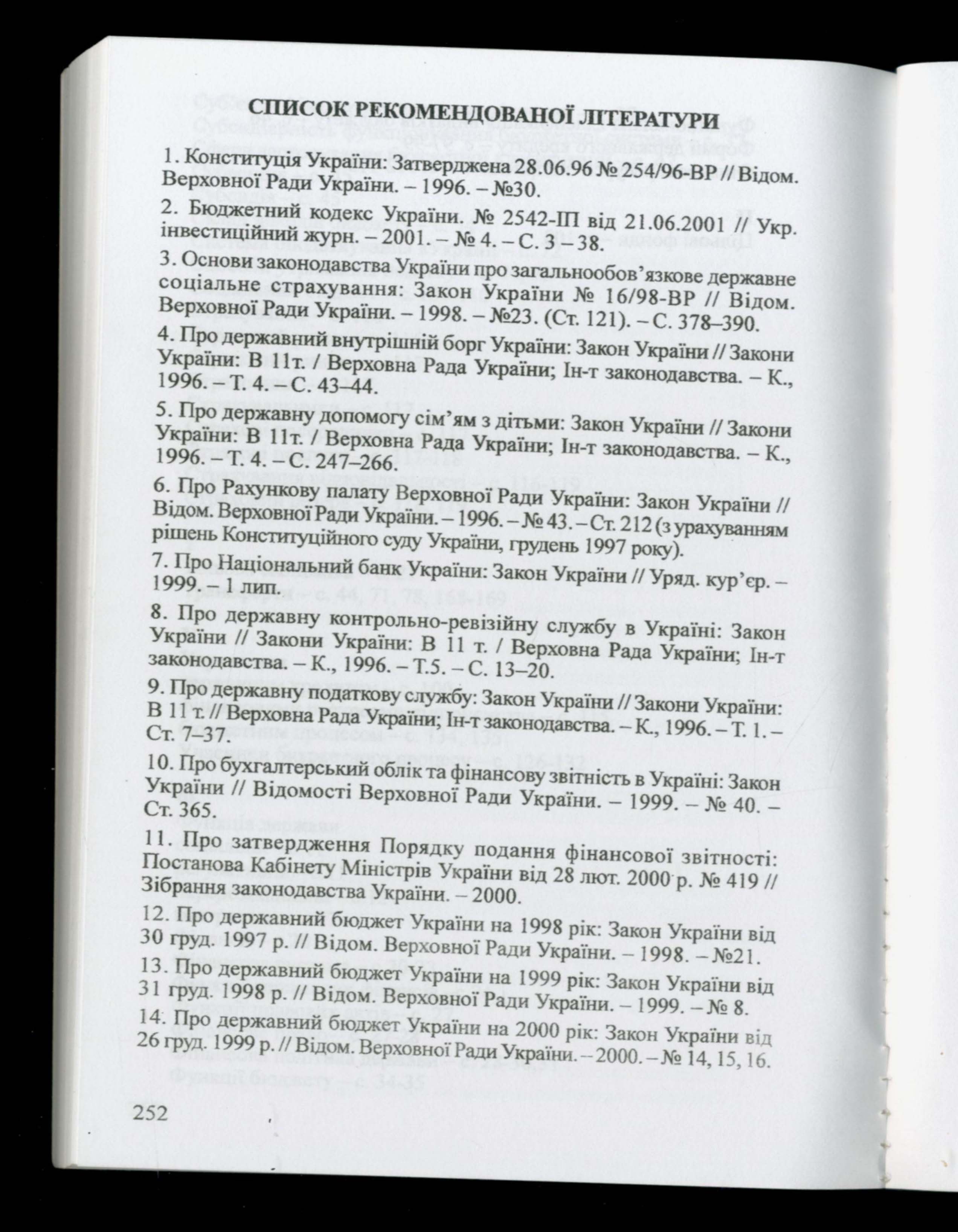 СПИСОК РЕКОМЕНДОВАНОЇ ЛІТЕРАТУРИ

1. Конституція України: Затверджена 28.06.96 № 254/96-ВР // Відом. Верховної Ради України. – 1996. – №30.

2. Бюджетний кодекс України. № 2542-ІП від 21.06.2001 // Укр. інвестиційний журн. – 2001. – № 4. – С. 3 – 38.

3. Основи законодавства України про загальнообов'язкове державне соціальне страхування: Закон України № 16/98-ВР // Відом. Верховної Ради України. – 1998. – №23. (Ст. 121). – С. 378–390.

4. Про державний внутрішній борг України: Закон України // Закони України: В 11т. / Верховна Рада України; Ін-т законодавства. – К., 1996. – Т. 4. – С. 43–44.

5. Про державну допомогу сім'ям з дітьми: Закон України // Закони України: В 11т. / Верховна Рада України; Ін-т законодавства. – К., 1996. – Т. 4. – С. 247–266.

6. Про Рахункову палату Верховної Ради України: Закон України // Відом. Верховної Ради України. – 1996. – № 43. – Ст. 212 (з урахуванням рішень Конституційного суду України, грудень 1997 року).

7. Про Національний банк України: Закон України // Уряд. кур'єр. – 1999. – 1 лип.

8. Про державну контрольно-ревізійну службу в Україні: Закон України // Закони України: В 11 т. / Верховна Рада України; Ін-т законодавства. – К., 1996. – Т.5. – С. 13–20.

9. Про державну податкову службу: Закон України // Закони України: В 11 т. // Верховна Рада України; Ін-т законодавства. – К., 1996. – Т. 1. – Ст. 7–37.

10. Про бухгалтерський облік та фінансову звітність в Україні: Закон України // Відомості Верховної Ради України. – 1999. – № 40. – Ст. 365.

11. Про затвердження Порядку подання фінансової звітності: Постанова Кабінету Міністрів України від 28 лют. 2000 р. № 419 // Зібрання законодавства України. – 2000.

12. Про державний бюджет України на 1998 рік: Закон України від 30 груд. 1997 р. // Відом. Верховної Ради України. – 1998. – №21.

13. Про державний бюджет України на 1999 рік: Закон України від 31 груд. 1998 р. // Відом. Верховної Ради України. – 1999. – № 8.

14. Про державний бюджет України на 2000 рік: Закон України від 26 груд. 1999 р. // Відом. Верховної Ради України. – 2000. – № 14, 15, 16.

252